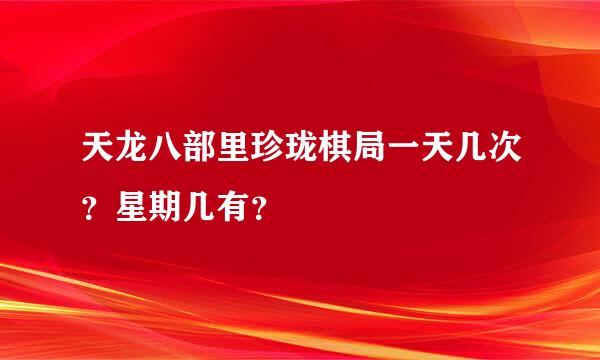 天龙八部里珍珑棋局一天几次？星期几有？